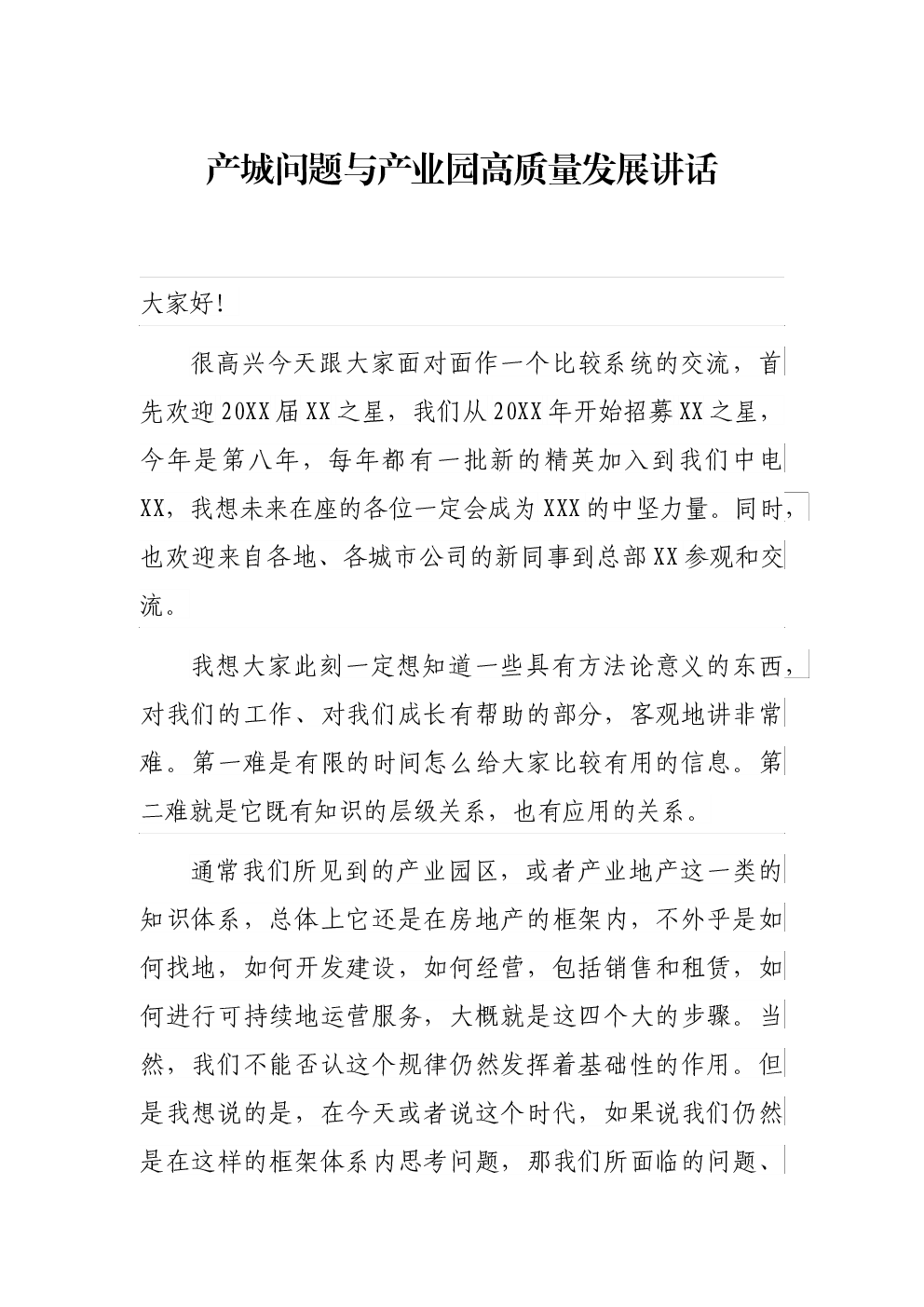 产城问题与产业园高质量发展讲话

大家好!

很高兴今天跟大家面对面作一个比较系统的交流，首先欢迎20XX届XX之星，我们从20XX年开始招募XX之星，今年是第八年，每年都有一批新的精英加入到我们中电XX，我想未来在座的各位一定会成为XXX的中坚力量。同时，也欢迎来自各地、各城市公司的新同事到总部XX参观和交流。

我想大家此刻一定想知道一些具有方法论意义的东西，对我们的工作、对我们成长有帮助的部分，客观地讲非常难。第一难是有限的时间怎么给大家比较有用的信息。第二难就是它既有知识的层级关系，也有应用的关系。

通常我们所见到的产业园区，或者产业地产这一类的知识体系，总体上它还是在房地产的框架内，不外乎是如何找地，如何开发建设，如何经营，包括销售和租赁，如何进行可持续地运营服务，大概就是这四个大的步骤。当然，我们不能否认这个规律仍然发挥着基础性的作用。但是我想说的是，在今天或者说这个时代，如果说我们仍然是在这样的框架体系内思考问题，那我们所面临的问题、